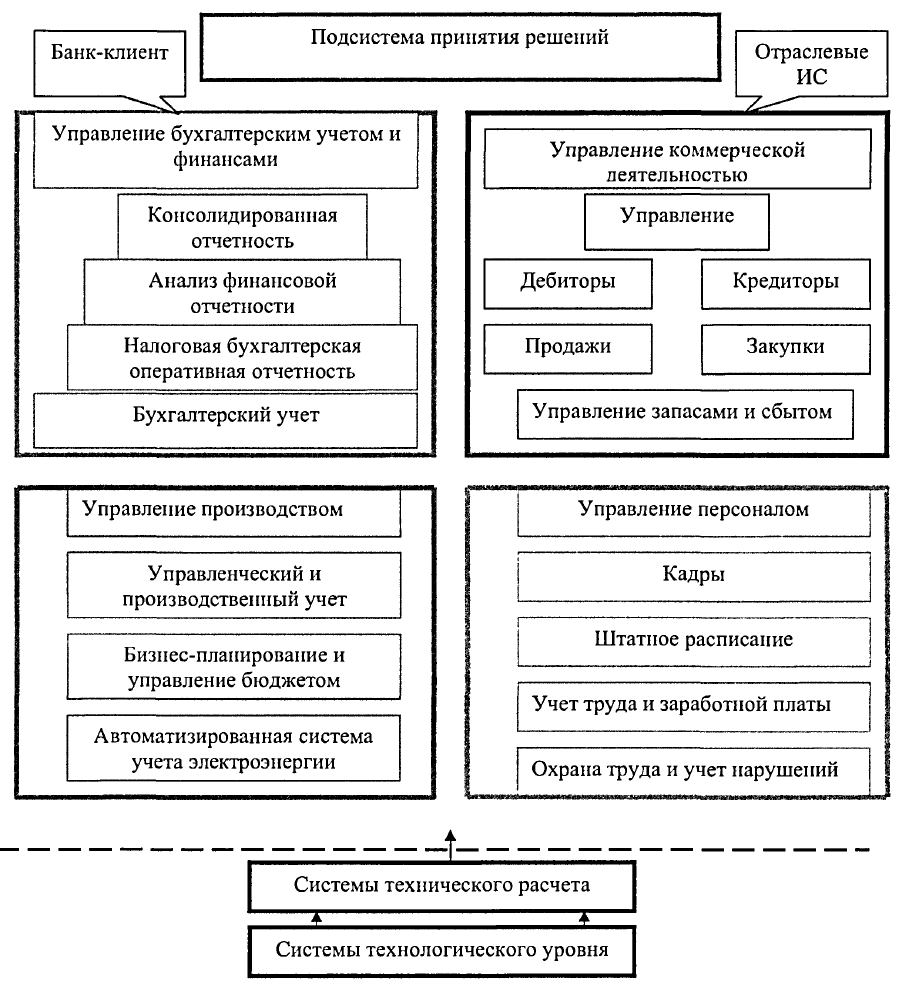 Банк-клиент

Подсистема принятия решений

Отраслевые ИС

Управление бухгалтерским учетом и финансами

Консолидированная отчетность

Анализ финансовой отчетности

Налоговая бухгалтерская оперативная отчетность

Бухгалтерский учет

Управление коммерческой деятельностью

Управление

Дебиторы

Кредиторы

Продажи

Закупки

Управление запасами и сбытом

Управление производством

Управленческий и производственный учет

Бизнес-планирование и управление бюджетом

Автоматизированная система учета электроэнергии

Управление персоналом

Кадры

Штатное расписание

Учет труда и заработной платы

Охрана труда и учет нарушений

Системы технического расчета

Системы технологического уровня